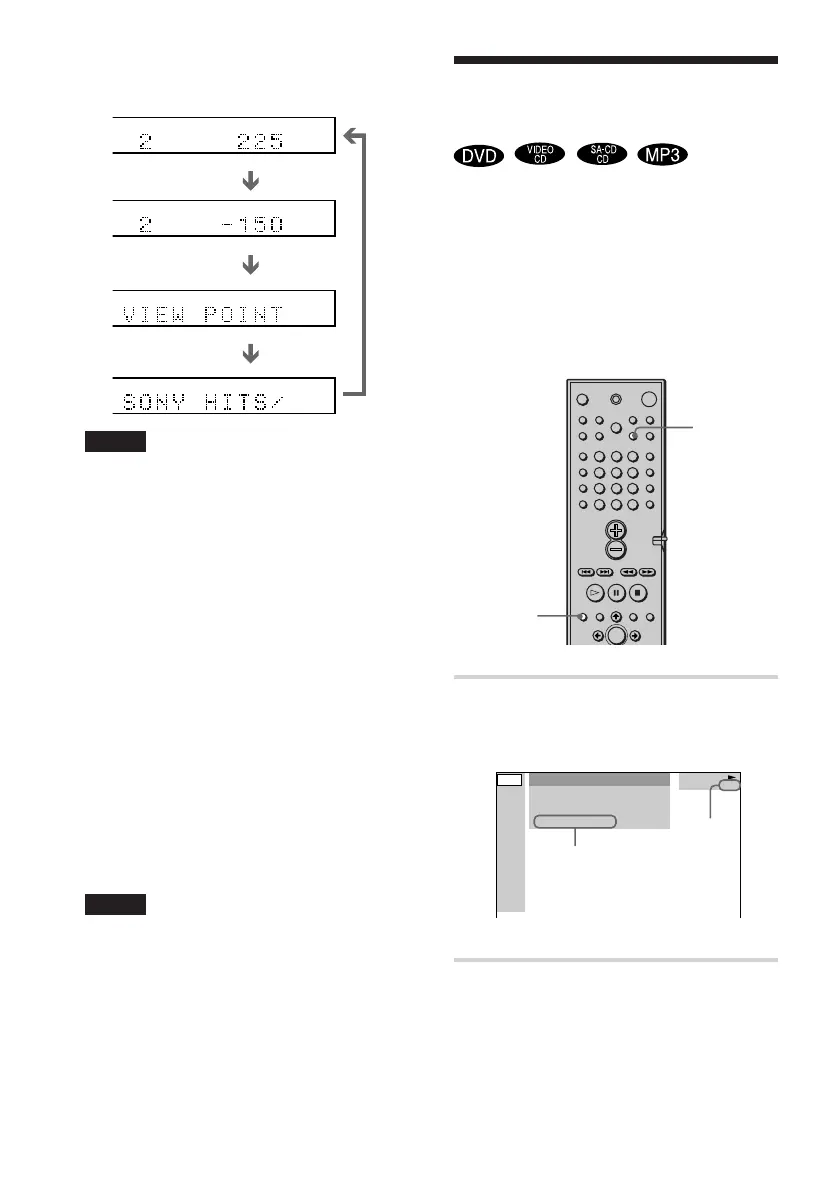 2 225

2 -150

VIEW POINT

SONY HITS/

DVD VIDEO CD SA-CD CD MP3